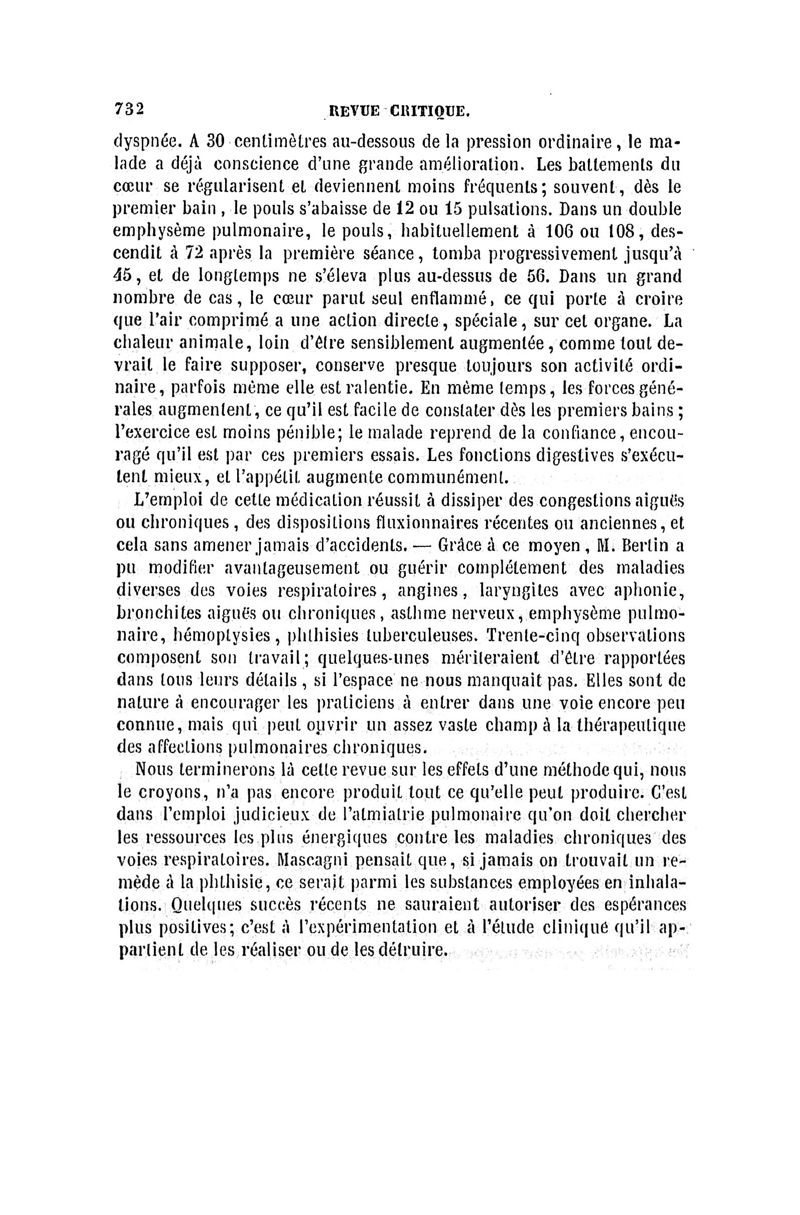 732 REVUE CRITIQUE.

dyspnée. A 30 centimètres au-dessous de la pression ordinaire, le malade a déjà conscience d'une grande amélioration. Les battements du cœur se régularisent et deviennent moins fréquents; souvent, dès le premier bain, le pouls s'abaisse de 12 ou 15 pulsations. Dans un double emphysème pulmonaire, le pouls, habituellement à 106 ou 108, descendit à 72 après la première séance, tomba progressivement jusqu'à 45, et de longtemps ne s'éleva plus au-dessus de 56. Dans un grand nombre de cas, le cœur parut seul enflammé, ce qui porte à croire que l'air comprimé a une action directe, spéciale, sur cet organe. La chaleur animale, loin d'être sensiblement augmentée, comme tout devrait le faire supposer, conserve presque toujours son activité ordinaire, parfois même elle est ralentie. En même temps, les forces générales augmentent, ce qu'il est facile de constater dès les premiers bains; l'exercice est moins pénible; le malade reprend de la confiance, encouragé qu'il est par ces premiers essais. Les fonctions digestives s'exécutent mieux, et l'appétit augmente communément.

L'emploi de cette médication réussit à dissiper des congestions aiguës ou chroniques, des dispositions fluxionnaires récentes ou anciennes, et cela sans amener jamais d'accidents. — Grâce à ce moyen, M. Bertin a pu modifier avantageusement ou guérir complétement des maladies diverses des voies respiratoires, angines, laryngites avec aphonie, bronchites aiguës ou chroniques, asthme nerveux, emphysème pulmonaire, hémoptysies, phthisies tuberculeuses. Trente-cinq observations composent son travail; quelques-unes mériteraient d'être rapportées dans tous leurs détails, si l'espace ne nous manquait pas. Elles sont de nature à encourager les praticiens à entrer dans une voie encore peu connue, mais qui peut ouvrir un assez vaste champ à la thérapeutique des affections pulmonaires chroniques.

Nous terminerons là cette revue sur les effets d'une méthode qui, nous le croyons, n'a pas encore produit tout ce qu'elle peut produire. C'est dans l'emploi judicieux de l'atmiatrie pulmonaire qu'on doit chercher les ressources les plus énergiques contre les maladies chroniques des voies respiratoires. Mascagni pensait que, si jamais on trouvait un remède à la phthisie, ce serait parmi les substances employées en inhalations. Quelques succès récents ne sauraient autoriser des espérances plus positives; c'est à l'expérimentation et à l'étude clinique qu'il appartient de les réaliser ou de les détruire.